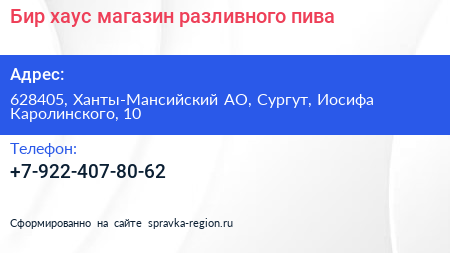 Бир хаус магазин разливного пива

Адрес:

628405, Ханты-Мансийский АО, Сургут, Иосифа Каролинского, 10

Телефон:

+7-922-407-80-62

Сформированно на сайте spravka-region.ru